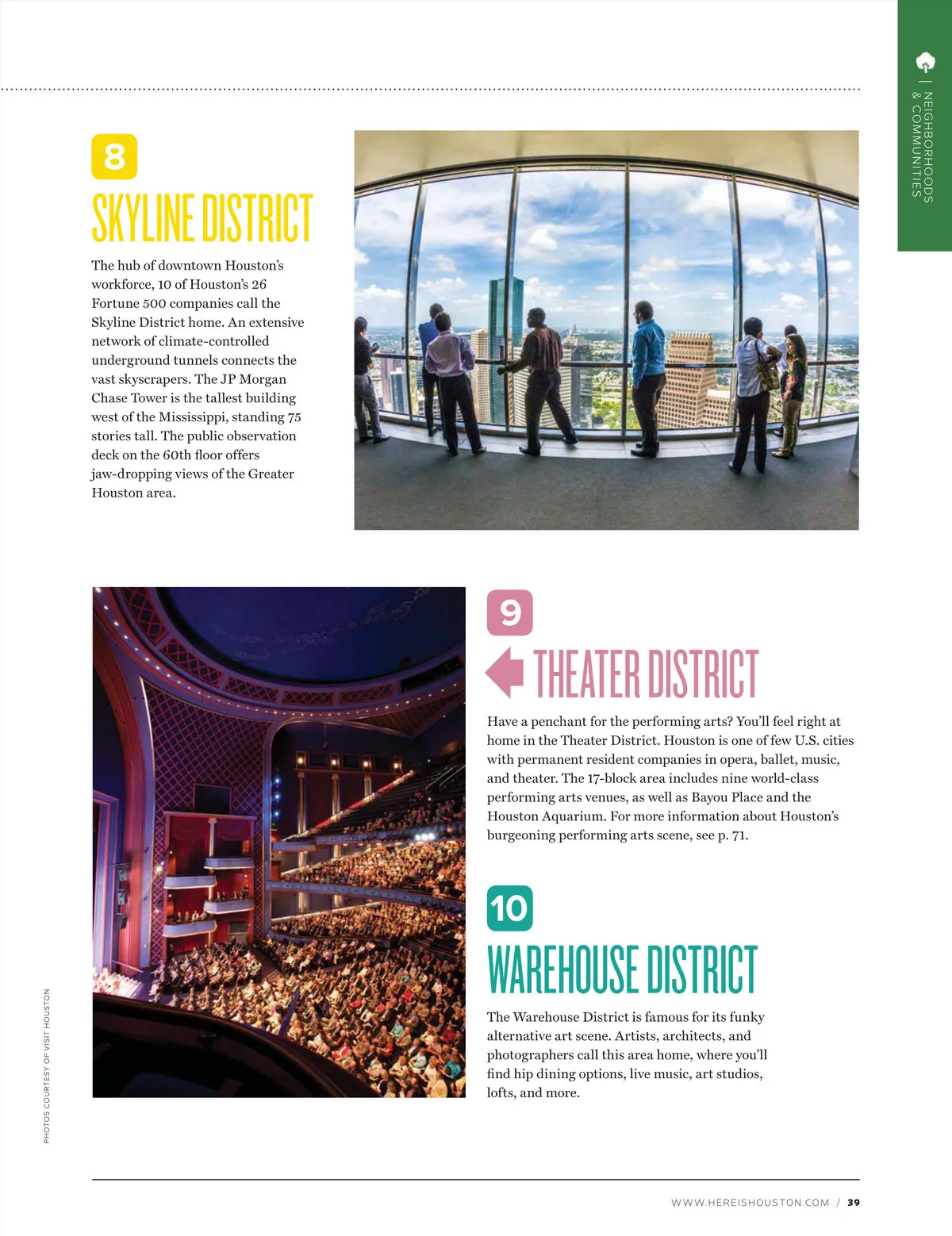 NEIGHBORHOODS & COMMUNITIES

8

SKYLINE DISTRICT

The hub of downtown Houston's workforce, 10 of Houston's 26 Fortune 500 companies call the Skyline District home. An extensive network of climate-controlled underground tunnels connects the vast skyscrapers. The JP Morgan Chase Tower is the tallest building west of the Mississippi, standing 75 stories tall. The public observation deck on the 60th floor offers jaw-dropping views of the Greater Houston area.

9

THEATER DISTRICT

Have a penchant for the performing arts? You'll feel right at home in the Theater District. Houston is one of few U.S. cities with permanent resident companies in opera, ballet, music, and theater. The 17-block area includes nine world-class performing arts venues, as well as Bayou Place and the Houston Aquarium. For more information about Houston's burgeoning performing arts scene, see p. 71.

10

WAREHOUSE DISTRICT

The Warehouse District is famous for its funky alternative art scene. Artists, architects, and photographers call this area home, where you'll find hip dining options, live music, art studios, lofts, and more.

PHOTOS COURTESY OF VISIT HOUSTON

WWW.HEREISHOUSTON.COM / 39